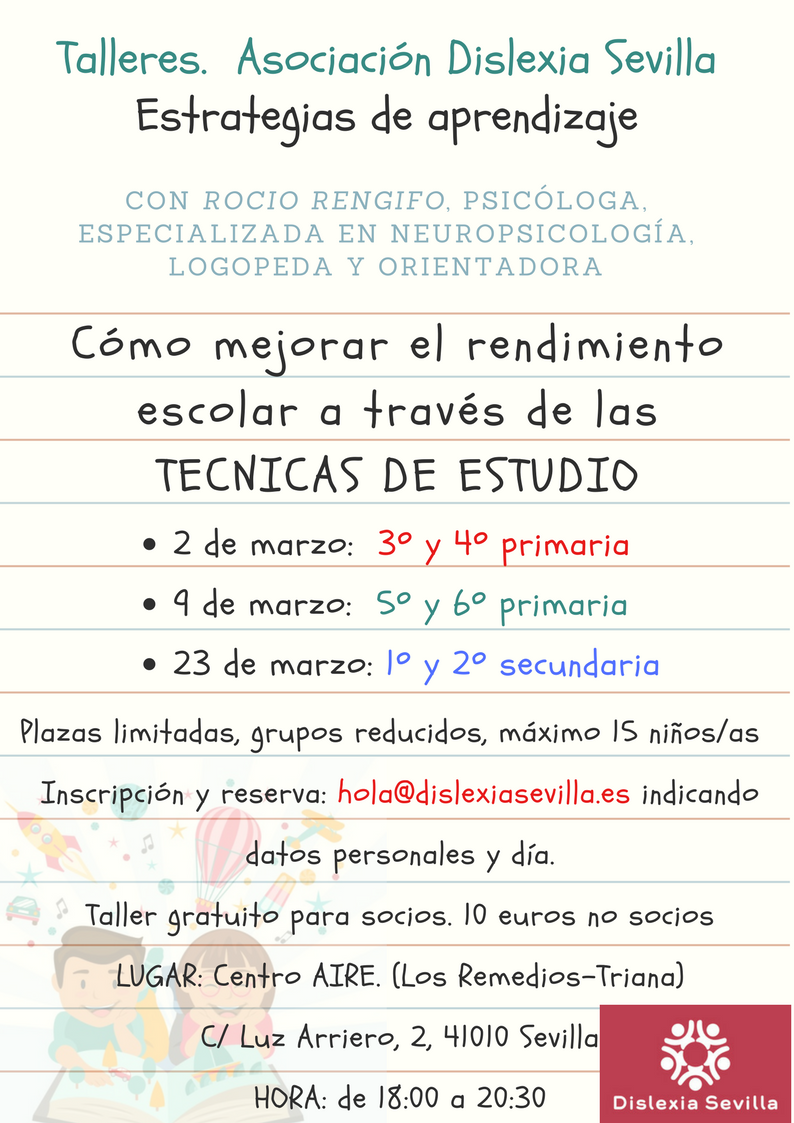 Talleres. Asociación Dislexia Sevilla
Estrategias de aprendizaje

CON ROCIO RENGIFO, PSICÓLOGA, ESPECIALIZADA EN NEUROPSICOLOGÍA, LOGOPEDA Y ORIENTADORA

Cómo mejorar el rendimiento escolar a través de las TECNICAS DE ESTUDIO

• 2 de marzo: 3º y 4º primaria
• 9 de marzo: 5º y 6º primaria
• 23 de marzo: 1º y 2º secundaria

Plazas limitadas, grupos reducidos, máximo 15 niños/as

Inscripción y reserva: hola@dislexiasevilla.es indicando datos personales y día.

Taller gratuito para socios. 10 euros no socios

LUGAR: Centro AIRE. (Los Remedios-Triana)

C/ Luz Arriero, 2, 41010 Sevilla

HORA: de 18:00 a 20:30

Dislexia Sevilla